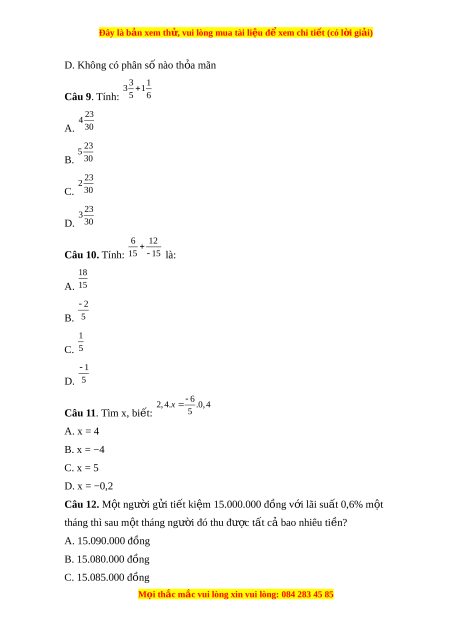 Đây là bản xem thử, vui lòng mua tài liệu để xem chi tiết (có lời giải)

D. Không có phân số nào thỏa mãn

**Câu 9**. Tính: $3\frac{3}{5}+1\frac{1}{6}$

A. $4\frac{23}{30}$

B. $5\frac{23}{30}$

C. $2\frac{23}{30}$

D. $3\frac{23}{30}$

**Câu 10.** Tính: $\frac{6}{15}+\frac{12}{-15}$ là:

A. $\frac{18}{15}$

B. $\frac{-2}{5}$

C. $\frac{1}{5}$

D. $\frac{-1}{5}$

**Câu 11**. Tìm x, biết: $2,4.x=\frac{-6}{5}.0,4$

A. x = 4

B. x = −4

C. x = 5

D. x = −0,2

**Câu 12.** Một người gửi tiết kiệm 15.000.000 đồng với lãi suất 0,6% một tháng thì sau một tháng người đó thu được tất cả bao nhiêu tiền?

A. 15.090.000 đồng

B. 15.080.000 đồng

C. 15.085.000 đồng

Mọi thắc mắc vui lòng xin vui lòng: 084 283 45 85